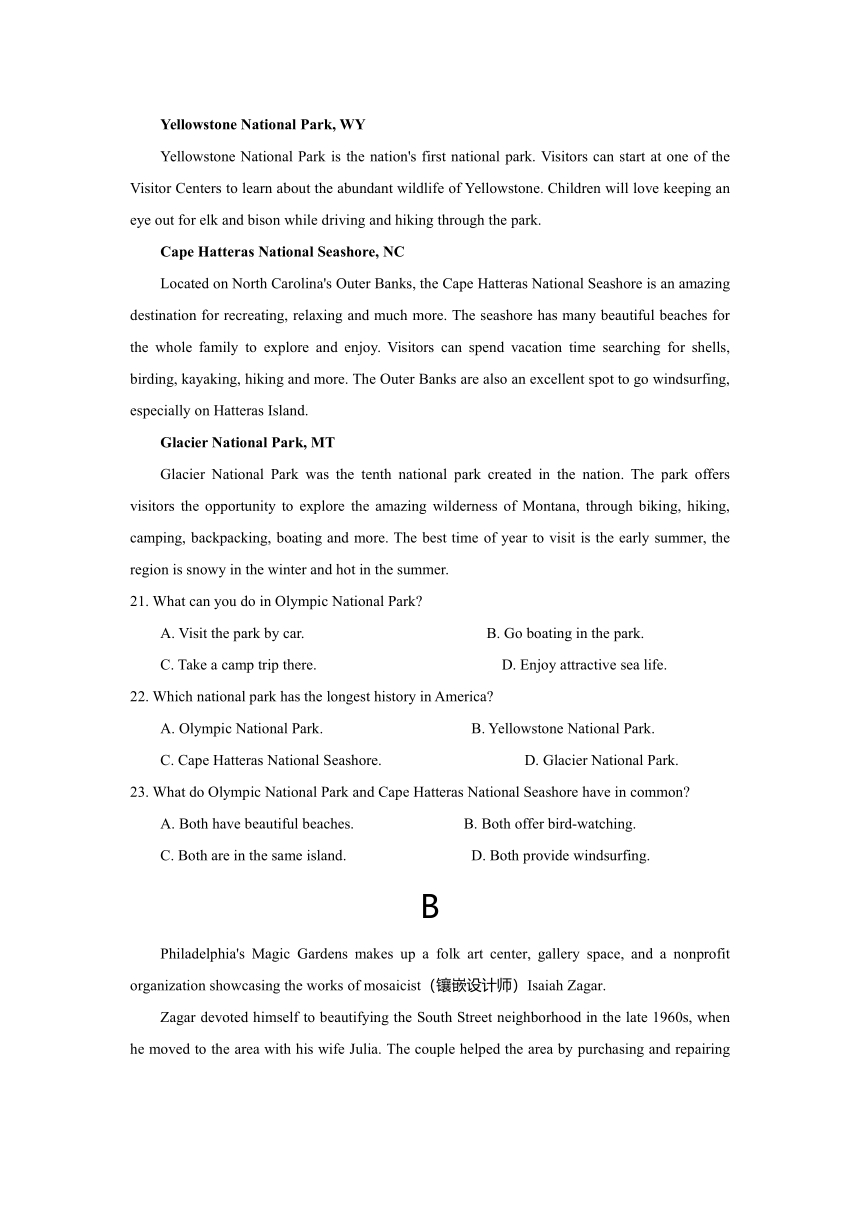 **Yellowstone National Park, WY**

Yellowstone National Park is the nation's first national park. Visitors can start at one of the Visitor Centers to learn about the abundant wildlife of Yellowstone. Children will love keeping an eye out for elk and bison while driving and hiking through the park.

**Cape Hatteras National Seashore, NC**

Located on North Carolina's Outer Banks, the Cape Hatteras National Seashore is an amazing destination for recreating, relaxing and much more. The seashore has many beautiful beaches for the whole family to explore and enjoy. Visitors can spend vacation time searching for shells, birding, kayaking, hiking and more. The Outer Banks are also an excellent spot to go windsurfing, especially on Hatteras Island.

**Glacier National Park, MT**

Glacier National Park was the tenth national park created in the nation. The park offers visitors the opportunity to explore the amazing wilderness of Montana, through biking, hiking, camping, backpacking, boating and more. The best time of year to visit is the early summer, the region is snowy in the winter and hot in the summer.

21. What can you do in Olympic National Park?

A. Visit the park by car.

B. Go boating in the park.

C. Take a camp trip there.

D. Enjoy attractive sea life.

22. Which national park has the longest history in America?

A. Olympic National Park.

B. Yellowstone National Park.

C. Cape Hatteras National Seashore.

D. Glacier National Park.

23. What do Olympic National Park and Cape Hatteras National Seashore have in common?

A. Both have beautiful beaches.

B. Both offer bird-watching.

C. Both are in the same island.

D. Both provide windsurfing.

B

Philadelphia's Magic Gardens makes up a folk art center, gallery space, and a nonprofit organization showcasing the works of mosaicist（镶嵌设计师）Isaiah Zagar.

Zagar devoted himself to beautifying the South Street neighborhood in the late 1960s, when he moved to the area with his wife Julia. The couple helped the area by purchasing and repairing